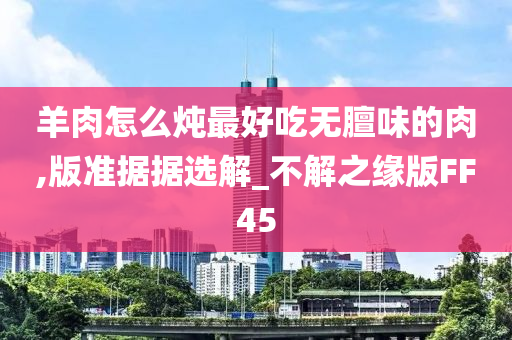 羊肉怎么炖最好吃无膻味的肉,版准据据选解_不解之缘版FF45